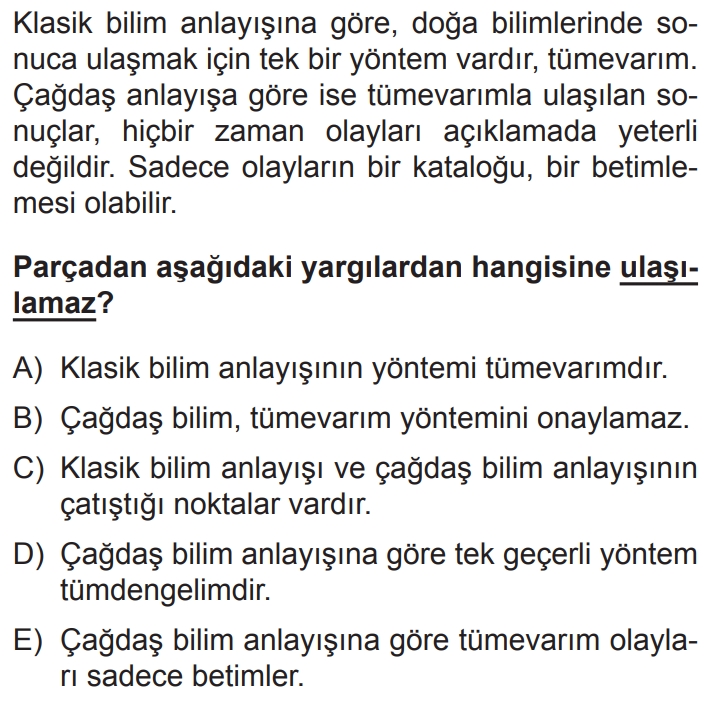 Klasik bilim anlayışına göre, doğa bilimlerinde sonuca ulaşmak için tek bir yöntem vardır, tümevarım. Çağdaş anlayışa göre ise tümevarımla ulaşılan sonuçlar, hiçbir zaman olayları açıklamada yeterli değildir. Sadece olayların bir kataloğu, bir betimlemesi olabilir.

Parçadan aşağıdaki yargılardan hangisine ulaşılamaz?

A) Klasik bilim anlayışının yöntemi tümevarımdır.

B) Çağdaş bilim, tümevarım yöntemini onaylamaz.

C) Klasik bilim anlayışı ve çağdaş bilim anlayışının çatıştığı noktalar vardır.

D) Çağdaş bilim anlayışına göre tek geçerli yöntem tümdengelimdir.

E) Çağdaş bilim anlayışına göre tümevarım olayları sadece betimler.